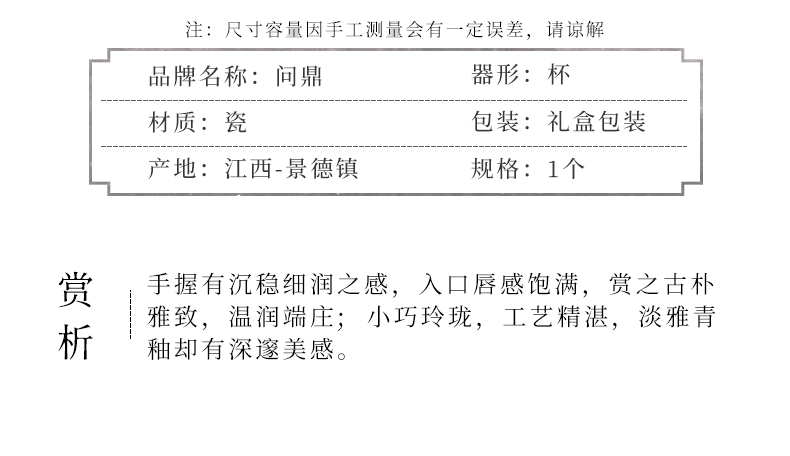 注：尺寸容量因手工测量会有一定误差，请谅解

品牌名称：问鼎 器形：杯
材质：瓷 包装：礼盒包装
产地：江西-景德镇 规格：1个

赏析

手握有沉稳细润之感，入口唇感饱满，赏之古朴雅致，温润端庄；小巧玲珑，工艺精湛，淡雅青釉却有深邃美感。